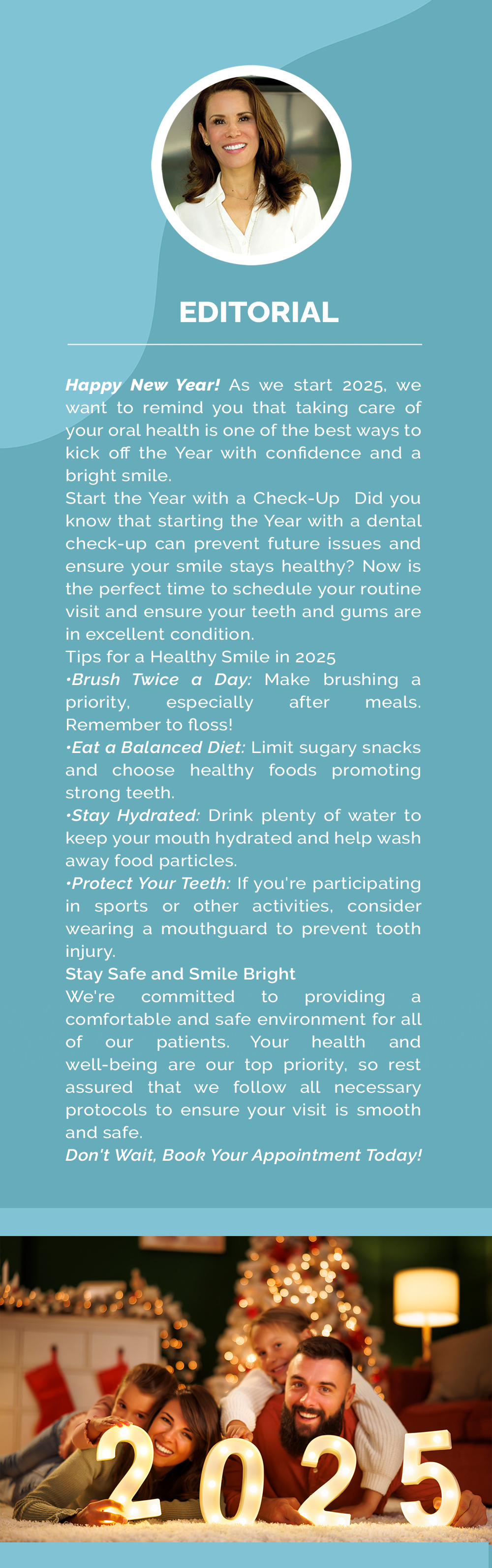 EDITORIAL

Happy New Year! As we start 2025, we want to remind you that taking care of your oral health is one of the best ways to kick off the Year with confidence and a bright smile.
Start the Year with a Check-Up Did you know that starting the Year with a dental check-up can prevent future issues and ensure your smile stays healthy? Now is the perfect time to schedule your routine visit and ensure your teeth and gums are in excellent condition.
Tips for a Healthy Smile in 2025
•Brush Twice a Day: Make brushing a priority, especially after meals. Remember to floss!
•Eat a Balanced Diet: Limit sugary snacks and choose healthy foods promoting strong teeth.
•Stay Hydrated: Drink plenty of water to keep your mouth hydrated and help wash away food particles.
•Protect Your Teeth: If you're participating in sports or other activities, consider wearing a mouthguard to prevent tooth injury.
Stay Safe and Smile Bright
We're committed to providing a comfortable and safe environment for all of our patients. Your health and well-being are our top priority, so rest assured that we follow all necessary protocols to ensure your visit is smooth and safe.
Don't Wait, Book Your Appointment Today!

2025